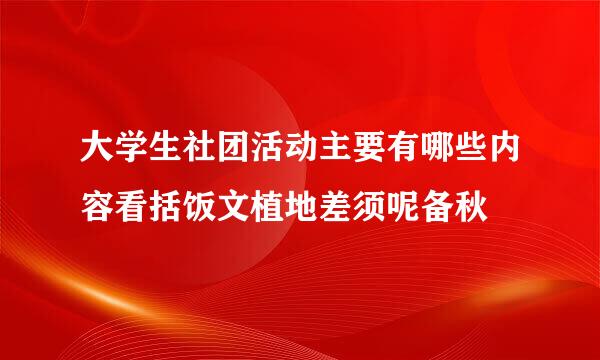 大学生社团活动主要有哪些内容看括饭文植地差须呢备秋